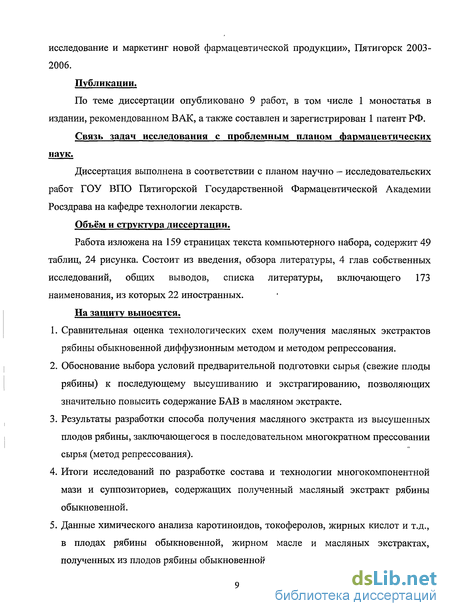 исследование и маркетинг новой фармацевтической продукции», Пятигорск 2003-2006.

Публикации.

По теме диссертации опубликовано 9 работ, в том числе 1 моностатья в издании, рекомендованном ВАК, а также составлен и зарегистрирован 1 патент РФ.

Связь задач исследования с проблемным планом фармацевтических наук.

Диссертация выполнена в соответствии с планом научно – исследовательских работ ГОУ ВПО Пятигорской Государственной Фармацевтической Академии Росздрава на кафедре технологии лекарств.

Объём и структура диссертации.

Работа изложена на 159 страницах текста компьютерного набора, содержит 49 таблиц, 24 рисунка. Состоит из введения, обзора литературы, 4 глав собственных исследований, общих выводов, списка литературы, включающего 173 наименования, из которых 22 иностранных.

На защиту выносятся.

1. Сравнительная оценка технологических схем получения масляных экстрактов рябины обыкновенной диффузионным методом и методом репрессования.
2. Обоснование выбора условий предварительной подготовки сырья (свежие плоды рябины) к последующему высушиванию и экстрагированию, позволяющих значительно повысить содержание БАВ в масляном экстракте.
3. Результаты разработки способа получения масляного экстракта из высушенных плодов рябины, заключающегося в последовательном многократном прессовании сырья (метод репрессования).
4. Итоги исследований по разработке состава и технологии многокомпонентной мази и суппозиториев, содержащих полученный масляный экстракт рябины обыкновенной.
5. Данные химического анализа каротиноидов, токоферолов, жирных кислот и т.д., в плодах рябины обыкновенной, жирном масле и масляных экстрактах, полученных из плодов рябины обыкновенной

9

dsLib.net
библиотека диссертаций